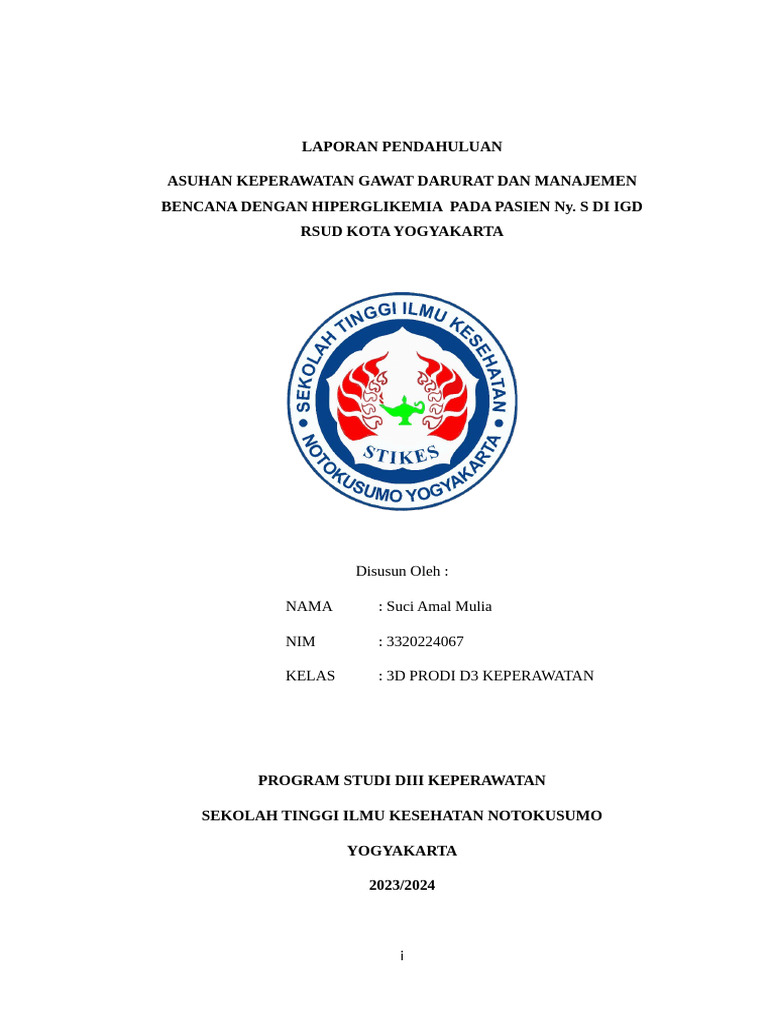 LAPORAN PENDAHULUAN

ASUHAN KEPERAWATAN GAWAT DARURAT DAN MANAJEMEN BENCANA DENGAN HIPERGLIKEMIA PADA PASIEN Ny. S DI IGD RSUD KOTA YOGYAKARTA

SEKOLAH TINGGI ILMU KESEHATAN
STIKES
NOTOKUSUMO YOGYAKARTA

Disusun Oleh :

NAMA : Suci Amal Mulia

NIM : 3320224067

KELAS : 3D PRODI D3 KEPERAWATAN

PROGRAM STUDI DIII KEPERAWATAN

SEKOLAH TINGGI ILMU KESEHATAN NOTOKUSUMO

YOGYAKARTA

2023/2024

i